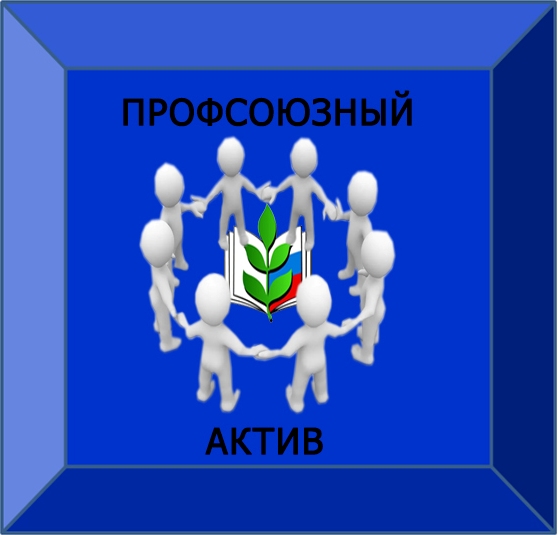 ПРОФСОЮЗНЫЙ

АКТИВ